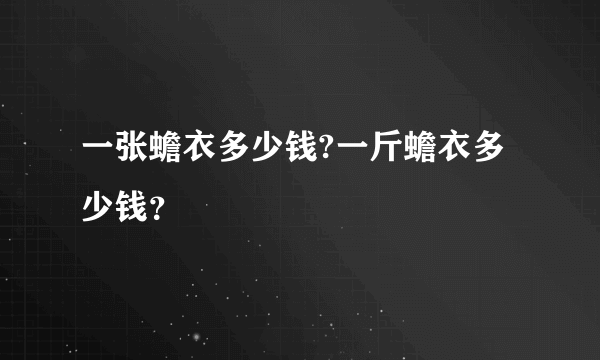 一张蟾衣多少钱?一斤蟾衣多少钱？